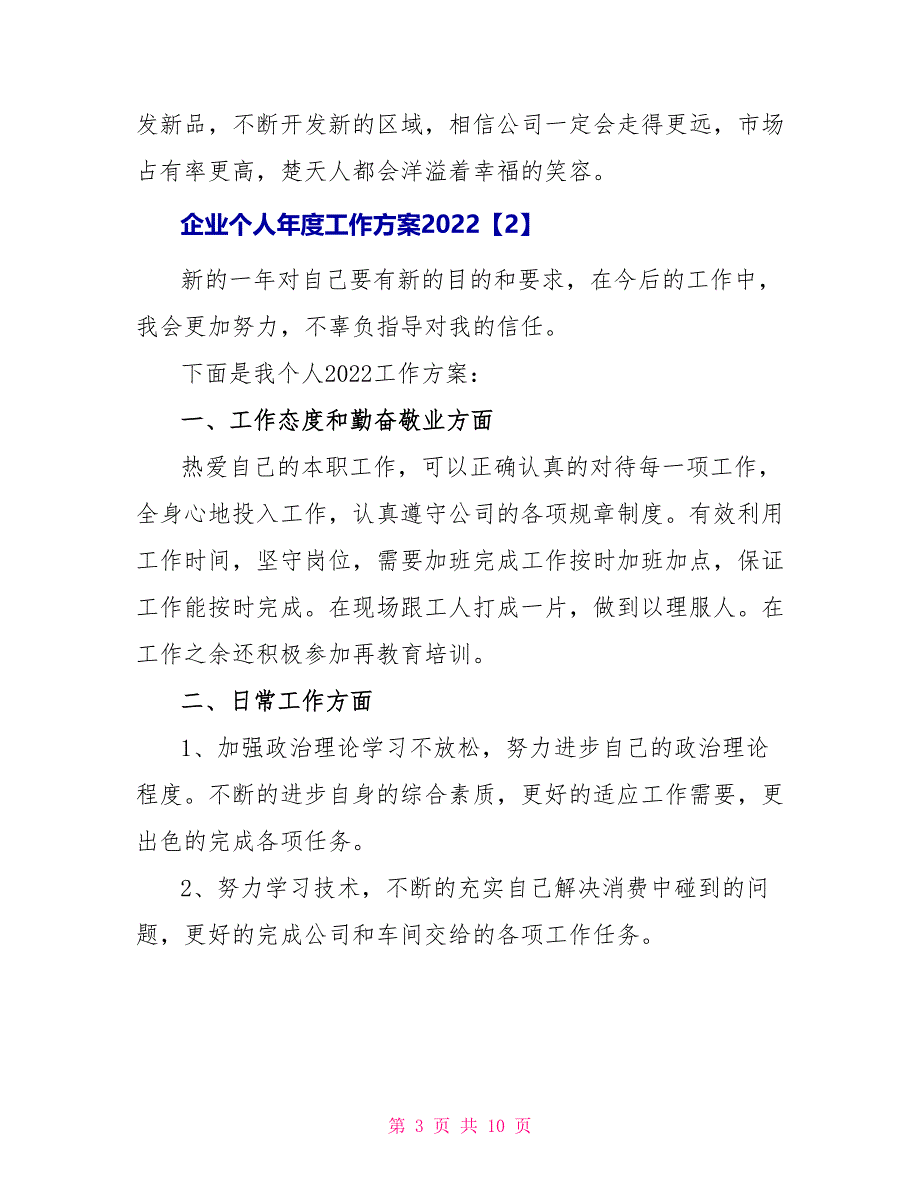 发新品，不断开发新的区域，相信公司一定会走得更远，市场占有率更高，楚天人都会洋溢着幸福的笑容。

企业个人年度工作方案2022【2】

新的一年对自己要有新的目的和要求，在今后的工作中，我会更加努力，不辜负指导对我的信任。

下面是我个人2022工作方案：

一、工作态度和勤奋敬业方面

热爱自己的本职工作，可以正确认真的对待每一项工作，全身心地投入工作，认真遵守公司的各项规章制度。有效利用工作时间，坚守岗位，需要加班完成工作按时加班加点，保证工作能按时完成。在现场跟工人打成一片，做到以理服人。在工作之余还积极参加再教育培训。

二、日常工作方面

1、加强政治理论学习不放松，努力进步自己的政治理论程度。不断的进步自身的综合素质，更好的适应工作需要，更出色的完成各项任务。

2、努力学习技术，不断的充实自己解决消费中碰到的问题，更好的完成公司和车间交给的各项工作任务。

第 3 页 共 10 页